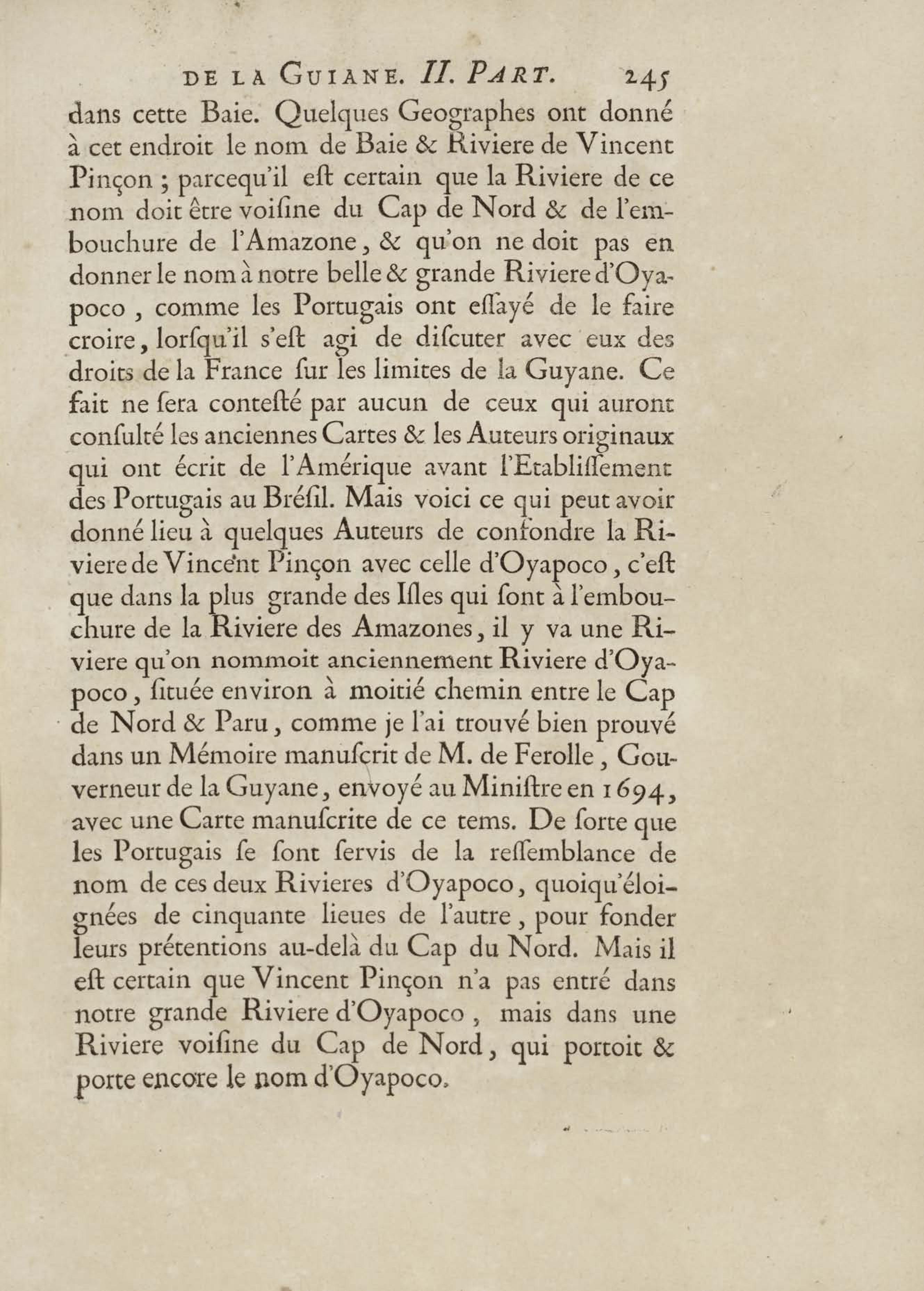 DE LA GUIANE. II. PART. 245

dans cette Baie. Quelques Geographes ont donné à cet endroit le nom de Baie & Riviere de Vincent Pinçon ; parcequ'il eſt certain que la Riviere de ce nom doit être voiſine du Cap de Nord & de l'embouchure de l'Amazone, & qu'on ne doit pas en donner le nom à notre belle & grande Riviere d'Oyapoco, comme les Portugais ont eſſayé de le faire croire, lorſqu'il s'eſt agi de diſcuter avec eux des droits de la France ſur les limites de la Guyane. Ce fait ne ſera conteſté par aucun de ceux qui auront conſulté les anciennes Cartes & les Auteurs originaux qui ont écrit de l'Amérique avant l'Etabliſſement des Portugais au Bréſil. Mais voici ce qui peut avoir donné lieu à quelques Auteurs de confondre la Riviere de Vincent Pinçon avec celle d'Oyapoco, c'eſt que dans la plus grande des Iſles qui ſont à l'embouchure de la Riviere des Amazones, il y va une Riviere qu'on nommoit anciennement Riviere d'Oyapoco, ſituée environ à moitié chemin entre le Cap de Nord & Paru, comme je l'ai trouvé bien prouvé dans un Mémoire manuſcrit de M. de Ferolle, Gouverneur de la Guyane, envoyé au Miniſtre en 1694, avec une Carte manuſcrite de ce tems. De ſorte que les Portugais ſe ſont ſervis de la reſſemblance de nom de ces deux Rivieres d'Oyapoco, quoiqu'éloignées de cinquante lieues de l'autre, pour fonder leurs prétentions au-delà du Cap du Nord. Mais il eſt certain que Vincent Pinçon n'a pas entré dans notre grande Riviere d'Oyapoco, mais dans une Riviere voiſine du Cap de Nord, qui portoit & porte encore le nom d'Oyapoco.